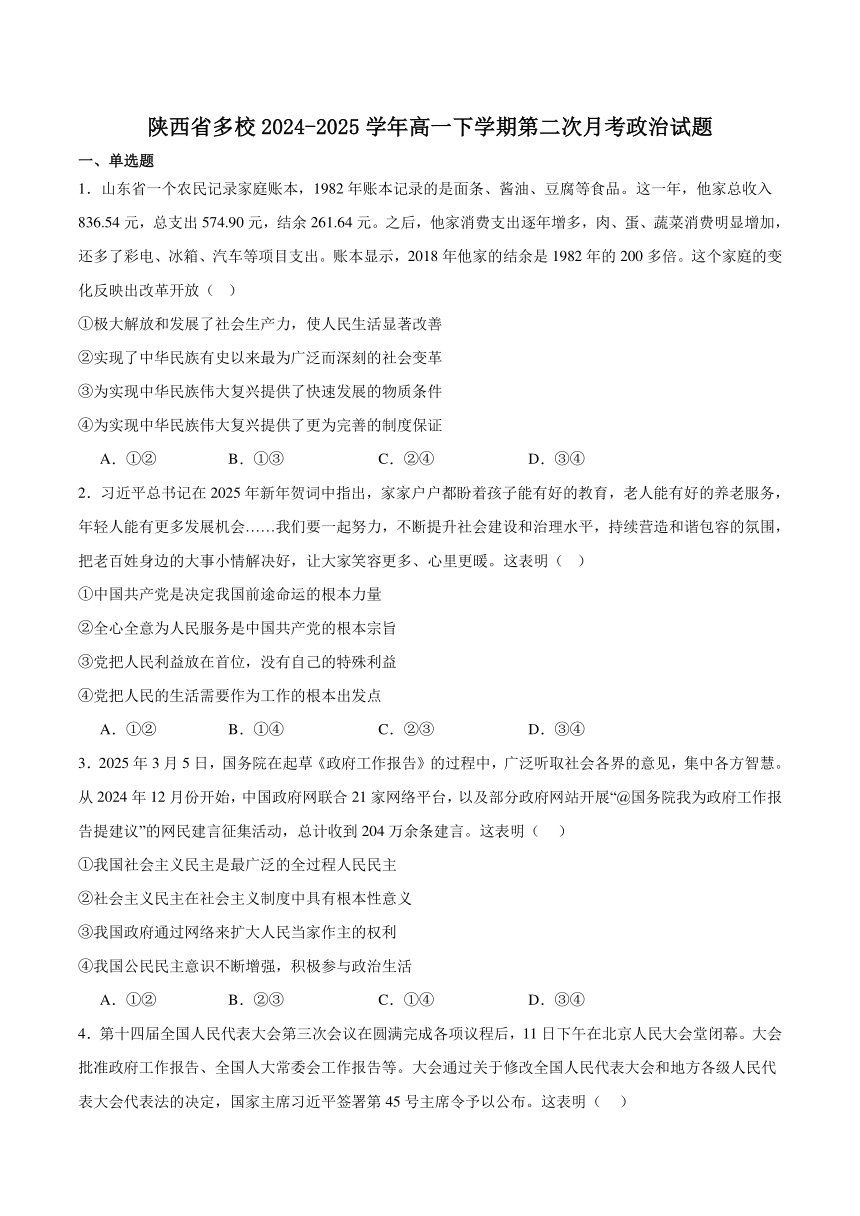 陕西省多校 2024-2025 学年高一下学期第二次月考政治试题

一、单选题

1．山东省一个农民记录家庭账本，1982 年账本记录的是面条、酱油、豆腐等食品。这一年，他家总收入 836.54 元，总支出 574.90 元，结余 261.64 元。之后，他家消费支出逐年增多，肉、蛋、蔬菜消费明显增加，还多了彩电、冰箱、汽车等项目支出。账本显示，2018 年他家的结余是 1982 年的 200 多倍。这个家庭的变化反映出改革开放（ ）

①极大解放和发展了社会生产力，使人民生活显著改善

②实现了中华民族有史以来最为广泛而深刻的社会变革

③为实现中华民族伟大复兴提供了快速发展的物质条件

④为实现中华民族伟大复兴提供了更为完善的制度保证

A．①② B．①③ C．②④ D．③④

2．习近平总书记在 2025 年新年贺词中指出，家家户户都盼着孩子能有好的教育，老人能有好的养老服务，年轻人能有更多发展机会……我们要一起努力，不断提升社会建设和治理水平，持续营造和谐包容的氛围，把老百姓身边的大事小情解决好，让大家笑容更多、心里更暖。这表明（ ）

①中国共产党是决定我国前途命运的根本力量

②全心全意为人民服务是中国共产党的根本宗旨

③党把人民利益放在首位，没有自己的特殊利益

④党把人民的生活需要作为工作的根本出发点

A．①② B．①④ C．②③ D．③④

3．2025 年 3 月 5 日，国务院在起草《政府工作报告》的过程中，广泛听取社会各界的意见，集中各方智慧。从 2024 年 12 月份开始，中国政府网联合 21 家网络平台，以及部分政府网站开展“@国务院我为政府工作报告提建议”的网民建言征集活动，总计收到 204 万余条建言。这表明（ ）

①我国社会主义民主是最广泛的全过程人民民主

②社会主义民主在社会主义制度中具有根本性意义

③我国政府通过网络来扩大人民当家作主的权利

④我国公民民主意识不断增强，积极参与政治生活

A．①② B．②③ C．①④ D．③④

4．第十四届全国人民代表大会第三次会议在圆满完成各项议程后，11 日下午在北京人民大会堂闭幕。大会批准政府工作报告、全国人大常委会工作报告等。大会通过关于修改全国人民代表大会和地方各级人民代表大会代表法的决定，国家主席习近平签署第 45 号主席令予以公布。这表明（ ）